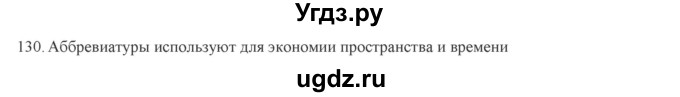 Угдз.ру

130. Аббревиатуры используют для экономии пространства и времени

ugdz.ru